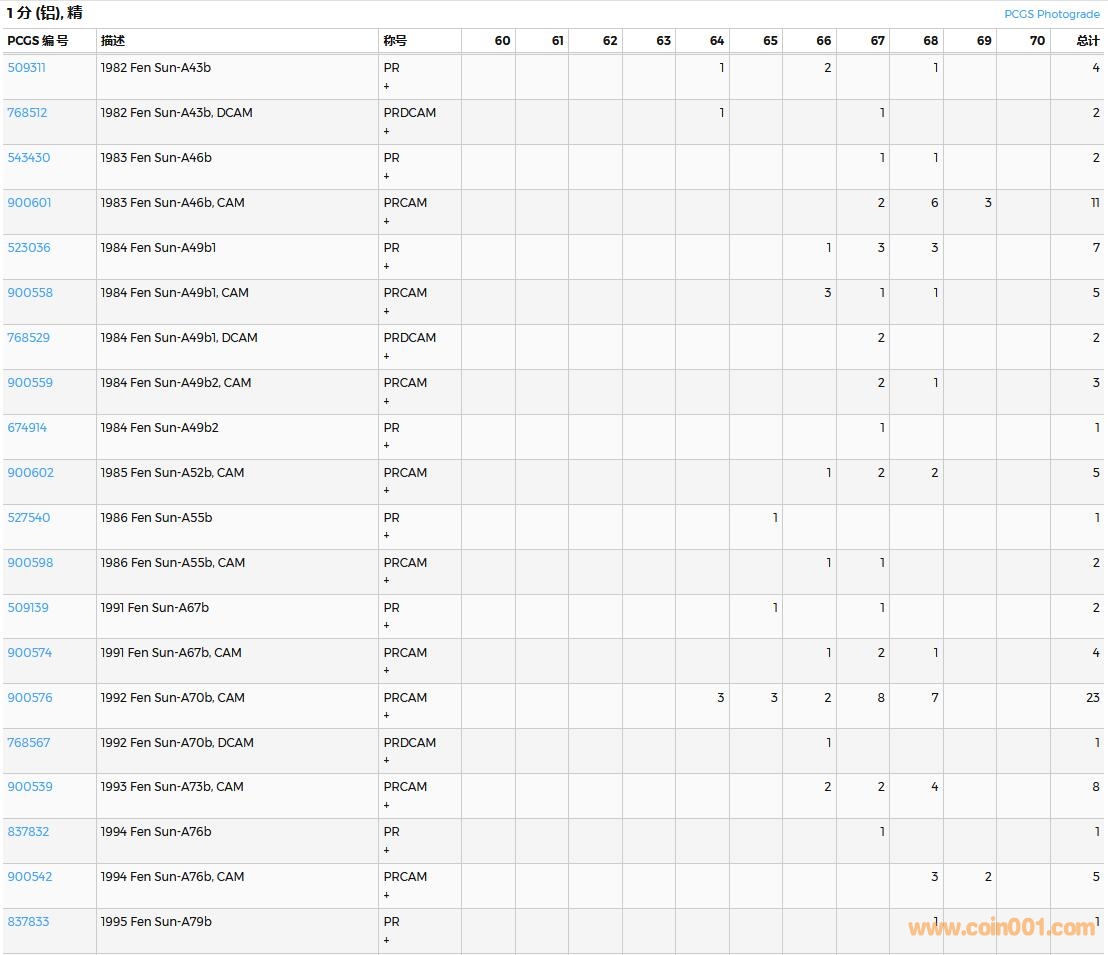 1 分 (铝), 精

PCGS Photograde

| PCGS 编号 | 描述 | 称号 | 60 | 61 | 62 | 63 | 64 | 65 | 66 | 67 | 68 | 69 | 70 | 总计 |
|---|---|---|---|---|---|---|---|---|---|---|---|---|---|---|
| 509311 | 1982 Fen Sun-A43b | PR + | | | | | 1 | | 2 | | 1 | | | 4 |
| 768512 | 1982 Fen Sun-A43b, DCAM | PRDCAM + | | | | | 1 | | | 1 | | | | 2 |
| 543430 | 1983 Fen Sun-A46b | PR + | | | | | | | | 1 | 1 | | | 2 |
| 900601 | 1983 Fen Sun-A46b, CAM | PRCAM + | | | | | | | | 2 | 6 | 3 | | 11 |
| 523036 | 1984 Fen Sun-A49b1 | PR + | | | | | | | 1 | 3 | 3 | | | 7 |
| 900558 | 1984 Fen Sun-A49b1, CAM | PRCAM + | | | | | | | 3 | 1 | 1 | | | 5 |
| 768529 | 1984 Fen Sun-A49b1, DCAM | PRDCAM + | | | | | | | | 2 | | | | 2 |
| 900559 | 1984 Fen Sun-A49b2, CAM | PRCAM + | | | | | | | | 2 | 1 | | | 3 |
| 674914 | 1984 Fen Sun-A49b2 | PR + | | | | | | | | 1 | | | | 1 |
| 900602 | 1985 Fen Sun-A52b, CAM | PRCAM + | | | | | | | 1 | 2 | 2 | | | 5 |
| 527540 | 1986 Fen Sun-A55b | PR + | | | | | | 1 | | | | | | 1 |
| 900598 | 1986 Fen Sun-A55b, CAM | PRCAM + | | | | | | | 1 | 1 | | | | 2 |
| 509139 | 1991 Fen Sun-A67b | PR + | | | | | | 1 | | 1 | | | | 2 |
| 900574 | 1991 Fen Sun-A67b, CAM | PRCAM + | | | | | | | 1 | 2 | 1 | | | 4 |
| 900576 | 1992 Fen Sun-A70b, CAM | PRCAM + | | | | | 3 | 3 | 2 | 8 | 7 | | | 23 |
| 768567 | 1992 Fen Sun-A70b, DCAM | PRDCAM + | | | | | | | 1 | | | | | 1 |
| 900539 | 1993 Fen Sun-A73b, CAM | PRCAM + | | | | | | | 2 | 2 | 4 | | | 8 |
| 837832 | 1994 Fen Sun-A76b | PR + | | | | | | | | 1 | | | | 1 |
| 900542 | 1994 Fen Sun-A76b, CAM | PRCAM + | | | | | | | | | 3 | 2 | | 5 |
| 837833 | 1995 Fen Sun-A79b | PR + | | | | | | | | | 1 | | | 1 |

www.coin001.com